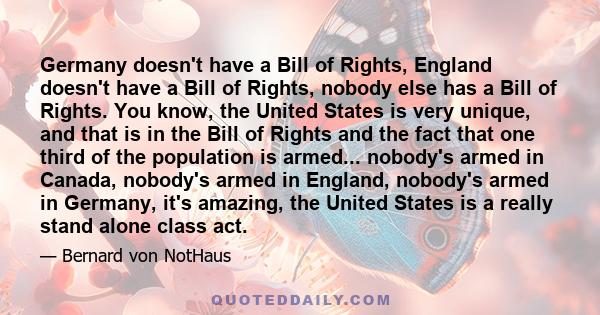 Germany doesn't have a Bill of Rights, England doesn't have a Bill of Rights, nobody else has a Bill of Rights. You know, the United States is very unique, and that is in the Bill of Rights and the fact that one third of the population is armed... nobody's armed in Canada, nobody's armed in England, nobody's armed in Germany, it's amazing, the United States is a really stand alone class act.

— Bernard von NotHaus

QUOTEDDAILY.COM